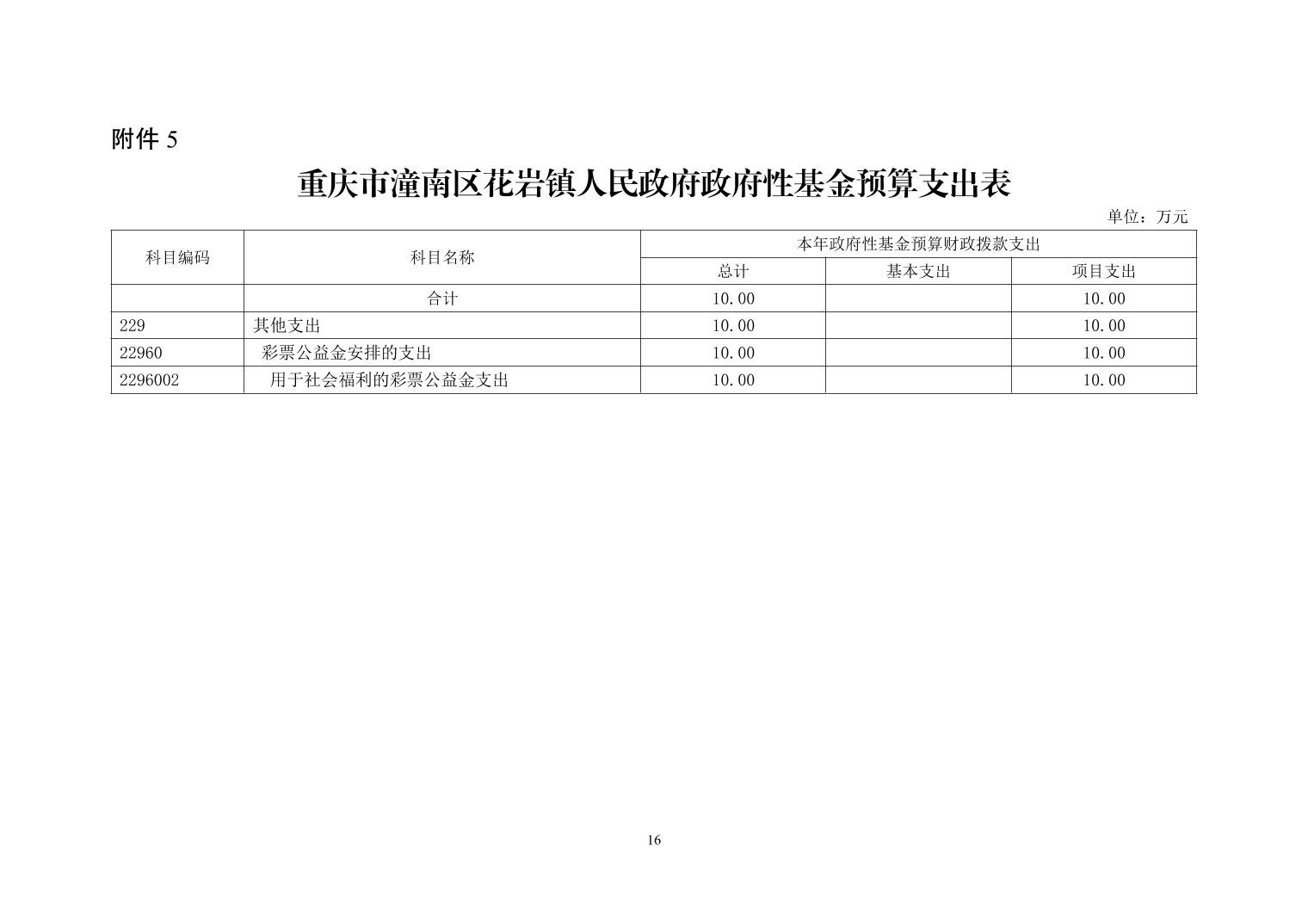 附件 5

重庆市潼南区花岩镇人民政府政府性基金预算支出表

单位：万元

| 科目编码 | 科目名称 | 本年政府性基金预算财政拨款支出 | | |
|---|---|---|---|---|
| | | 总计 | 基本支出 | 项目支出 |
| | 合计 | 10.00 | | 10.00 |
| 229 | 其他支出 | 10.00 | | 10.00 |
| 22960 | 彩票公益金安排的支出 | 10.00 | | 10.00 |
| 2296002 | 用于社会福利的彩票公益金支出 | 10.00 | | 10.00 |

16